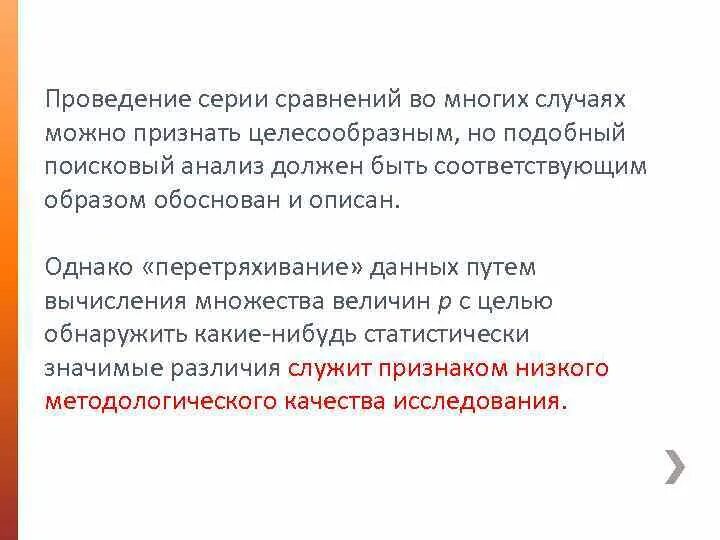 Проведение серии сравнений во многих случаях можно признать целесообразным, но подобный поисковый анализ должен быть соответствующим образом обоснован и описан.

Однако «перетряхивание» данных путем вычисления множества величин $p$ с целью обнаружить какие-нибудь статистически значимые различия служит признаком низкого методологического качества исследования.